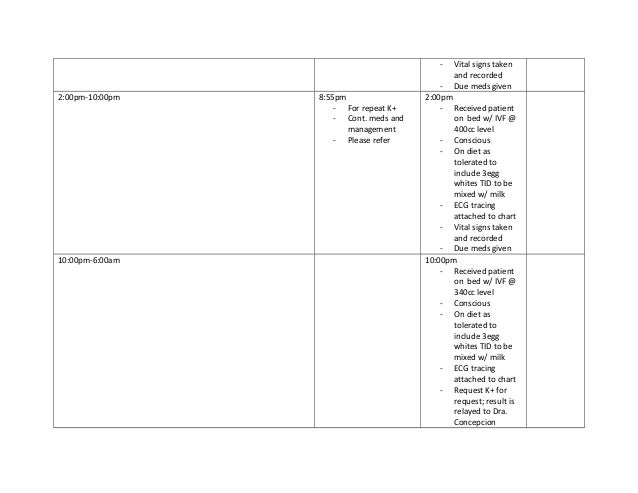 | | | | |
|---|---|---|---|
| | | - Vital signs taken and recorded<br>- Due meds given | |
| 2:00pm-10:00pm | 8:55pm<br>- For repeat K+<br>- Cont. meds and management<br>- Please refer | 2:00pm<br>- Received patient on bed w/ IVF @ 400cc level<br>- Conscious<br>- On diet as tolerated to include 3egg whites TID to be mixed w/ milk<br>- ECG tracing attached to chart<br>- Vital signs taken and recorded<br>- Due meds given | |
| 10:00pm-6:00am | | 10:00pm<br>- Received patient on bed w/ IVF @ 340cc level<br>- Conscious<br>- On diet as tolerated to include 3egg whites TID to be mixed w/ milk<br>- ECG tracing attached to chart<br>- Request K+ for request; result is relayed to Dra. Concepcion | |